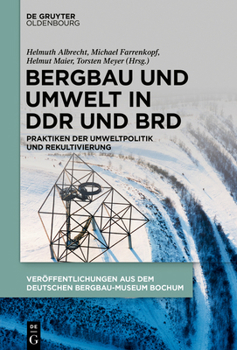 DE GRUYTER
OLDENBOURG

Helmuth Albrecht, Michael Farrenkopf, Helmut Maier, Torsten Meyer (Hrsg.)

BERGBAU UND UMWELT IN DDR UND BRD

PRAKTIKEN DER UMWELTPOLITIK UND REKULTIVIERUNG

VERÖFFENTLICHUNGEN AUS DEM DEUTSCHEN BERGBAU-MUSEUM BOCHUM

DE
G